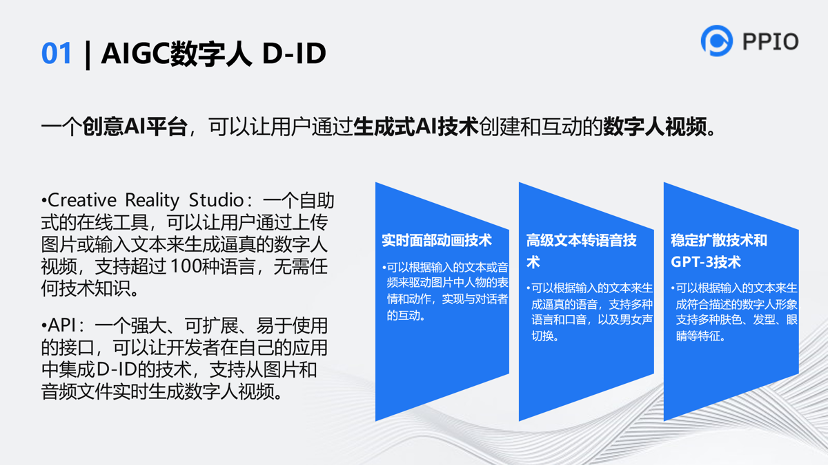 01 | AIGC数字人 D-ID

PPIO

一个创意AI平台，可以让用户通过生成式AI技术创建和互动的数字人视频。

•Creative Reality Studio：一个自助式的在线工具，可以让用户通过上传图片或输入文本来生成逼真的数字人视频，支持超过 100种语言，无需任何技术知识。

•API：一个强大、可扩展、易于使用的接口，可以让开发者在自己的应用中集成D-ID的技术，支持从图片和音频文件实时生成数字人视频。

实时面部动画技术

•可以根据输入的文本或音频来驱动图片中人物的表情和动作，实现与对话者的互动。

高级文本转语音技术

•可以根据输入的文本来生成逼真的语音，支持多种语言和口音，以及男女声切换。

稳定扩散技术和GPT-3技术

•可以根据输入的文本来生成符合描述的数字人形象支持多种肤色、发型、眼睛等特征。